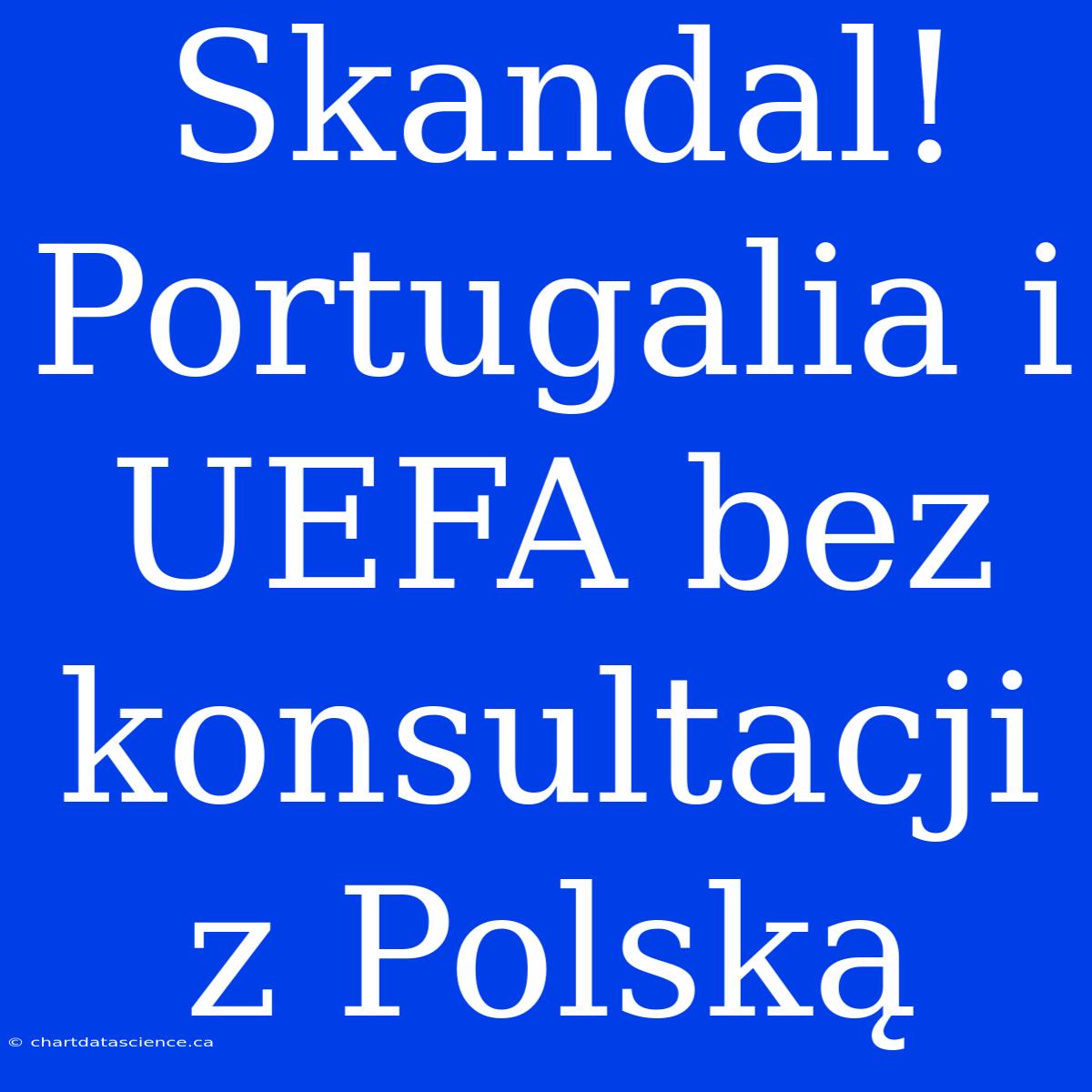 Skandal! Portugalia i UEFA bez konsultacji z Polską

© chartdatascience.ca